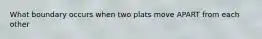 What boundary occurs when two plats move APART from each other